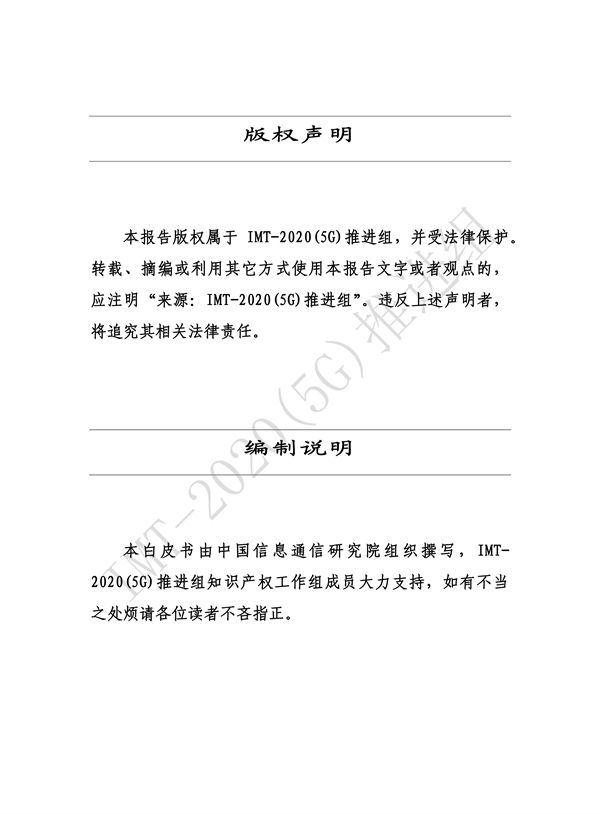 版权声明

本报告版权属于 IMT-2020(5G)推进组，并受法律保护。转载、摘编或利用其它方式使用本报告文字或者观点的，应注明“来源：IMT-2020(5G)推进组”。违反上述声明者，将追究其相关法律责任。

编制说明

本白皮书由中国信息通信研究院组织撰写，IMT-2020(5G)推进组知识产权工作组成员大力支持，如有不当之处烦请各位读者不吝指正。

IMT-2020(5G)推进组